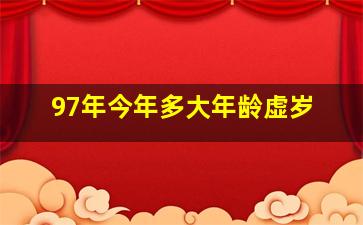 97年今年多大年龄虚岁